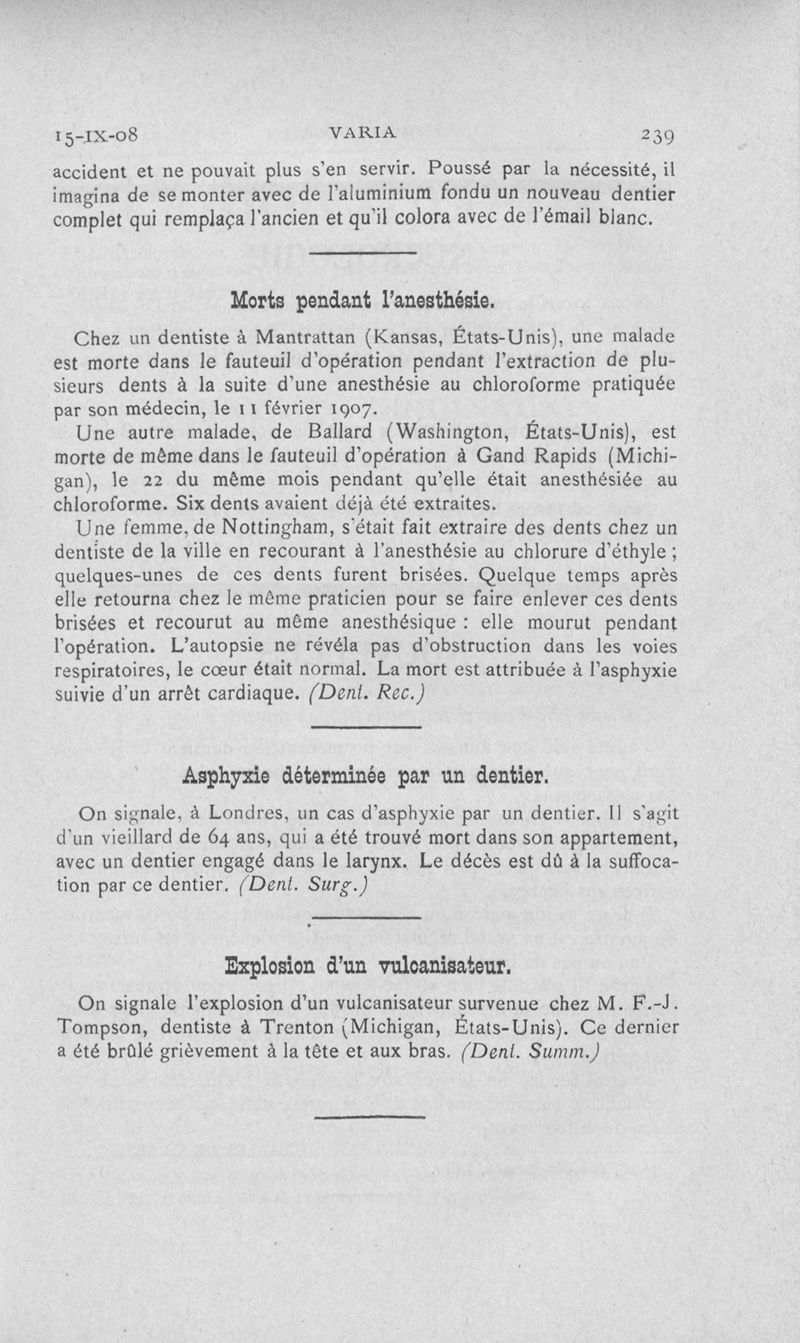 15-IX-08 VARIA 239

accident et ne pouvait plus s'en servir. Poussé par la nécessité, il imagina de se monter avec de l'aluminium fondu un nouveau dentier complet qui remplaça l'ancien et qu'il colora avec de l'émail blanc.

Morts pendant l'anesthésie.

Chez un dentiste à Mantrattan (Kansas, États-Unis), une malade est morte dans le fauteuil d'opération pendant l'extraction de plusieurs dents à la suite d'une anesthésie au chloroforme pratiquée par son médecin, le 11 février 1907.

Une autre malade, de Ballard (Washington, États-Unis), est morte de même dans le fauteuil d'opération à Gand Rapids (Michigan), le 22 du même mois pendant qu'elle était anesthésiée au chloroforme. Six dents avaient déjà été extraites.

Une femme, de Nottingham, s'était fait extraire des dents chez un dentiste de la ville en recourant à l'anesthésie au chlorure d'éthyle ; quelques-unes de ces dents furent brisées. Quelque temps après elle retourna chez le même praticien pour se faire enlever ces dents brisées et recourut au même anesthésique : elle mourut pendant l'opération. L'autopsie ne révéla pas d'obstruction dans les voies respiratoires, le cœur était normal. La mort est attribuée à l'asphyxie suivie d'un arrêt cardiaque. (Dent. Rec.)

Asphyxie déterminée par un dentier.

On signale, à Londres, un cas d'asphyxie par un dentier. Il s'agit d'un vieillard de 64 ans, qui a été trouvé mort dans son appartement, avec un dentier engagé dans le larynx. Le décès est dû à la suffocation par ce dentier. (Dent. Surg.)

Explosion d'un vulcanisateur.

On signale l'explosion d'un vulcanisateur survenue chez M. F.-J. Tompson, dentiste à Trenton (Michigan, États-Unis). Ce dernier a été brûlé grièvement à la tête et aux bras. (Dent. Summ.)